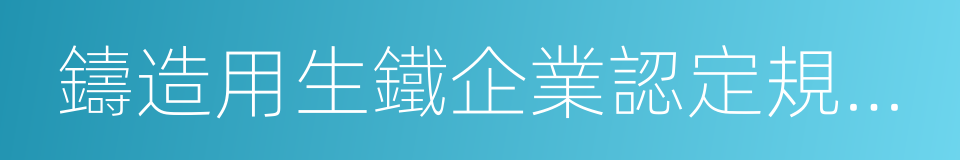 鑄造用生鐵企業認定規...